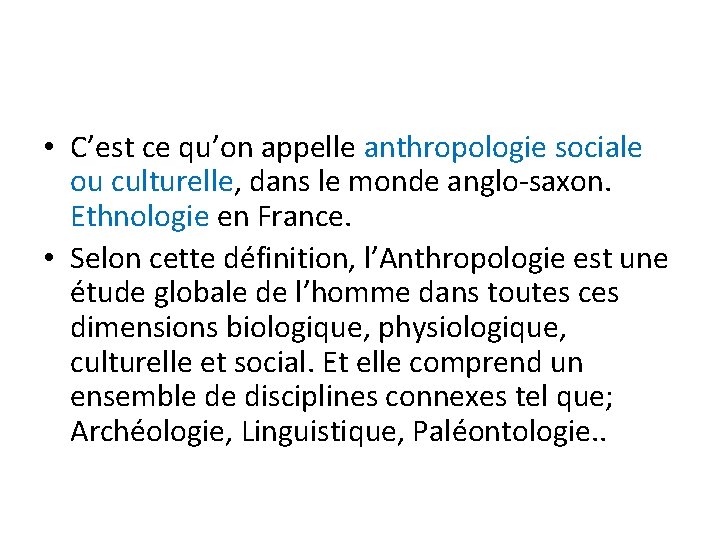 • C'est ce qu'on appelle anthropologie sociale ou culturelle, dans le monde anglo-saxon. Ethnologie en France.
• Selon cette définition, l'Anthropologie est une étude globale de l'homme dans toutes ces dimensions biologique, physiologique, culturelle et social. Et elle comprend un ensemble de disciplines connexes tel que; Archéologie, Linguistique, Paléontologie..